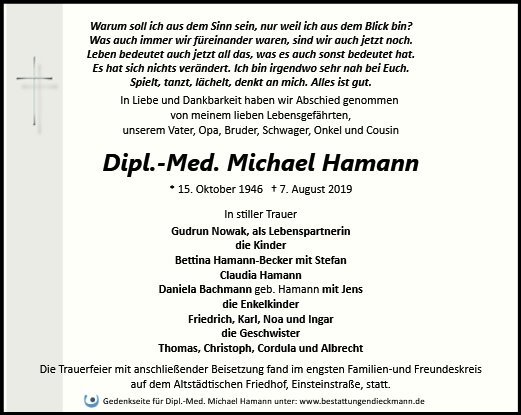 Warum soll ich aus dem Sinn sein, nur weil ich aus dem Blick bin?
Was auch immer wir füreinander waren, sind wir auch jetzt noch.
Leben bedeutet auch jetzt all das, was es auch sonst bedeutet hat.
Es hat sich nichts verändert. Ich bin irgendwo sehr nah bei Euch.
Spielt, tanzt, lächelt, denkt an mich. Alles ist gut.

In Liebe und Dankbarkeit haben wir Abschied genommen
von meinem lieben Lebensgefährten,
unserem Vater, Opa, Bruder, Schwager, Onkel und Cousin

Dipl.-Med. Michael Hamann

* 15. Oktober 1946 † 7. August 2019

In stiller Trauer
Gudrun Nowak, als Lebenspartnerin
die Kinder
Bettina Hamann-Becker mit Stefan
Claudia Hamann
Daniela Bachmann geb. Hamann mit Jens
die Enkelkinder
Friedrich, Karl, Noa und Ingar
die Geschwister
Thomas, Christoph, Cordula und Albrecht

Die Trauerfeier mit anschließender Beisetzung fand im engsten Familien-und Freundeskreis
auf dem Altstädtischen Friedhof, Einsteinstraße, statt.

Gedenkseite für Dipl.-Med. Michael Hamann unter: www.bestattungendieckmann.de